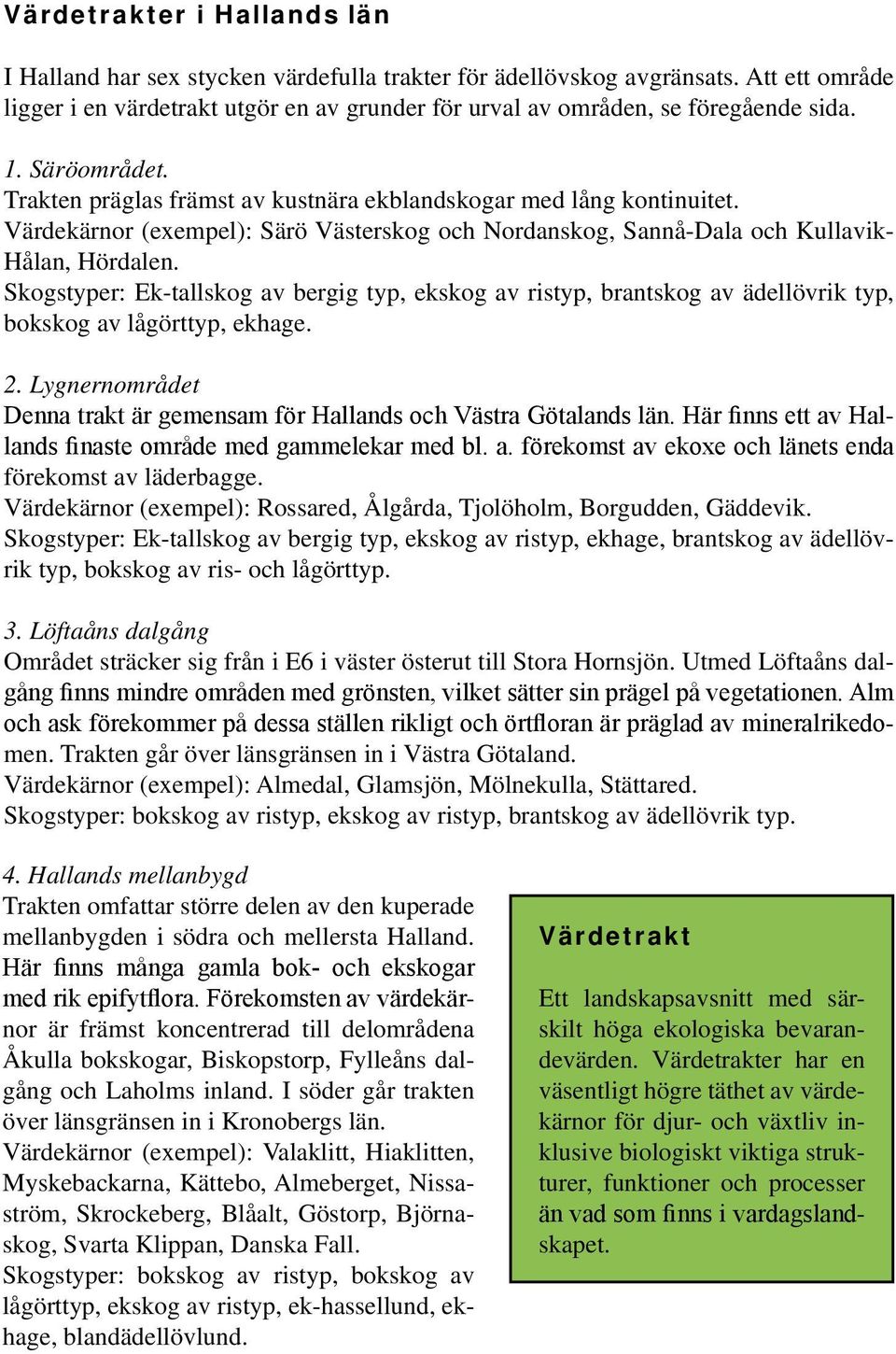 Värdetrakter i Hallands län

I Halland har sex stycken värdefulla trakter för ädellövskog avgränsats. Att ett område ligger i en värdetrakt utgör en av grunder för urval av områden, se föregående sida.

1. Säröområdet.
Trakten präglas främst av kustnära ekblandskogar med lång kontinuitet.
Värdekärnor (exempel): Särö Västerskog och Nordanskog, Sannå-Dala och Kullavik-Hålan, Hördalen.
Skogstyper: Ek-tallskog av bergig typ, ekskog av ristyp, brantskog av ädellövrik typ, bokskog av lågörttyp, ekhage.

2. Lygnernområdet
Denna trakt är gemensam för Hallands och Västra Götalands län. Här finns ett av Hallands finaste område med gammelekar med bl. a. förekomst av ekoxe och länets enda förekomst av läderbagge.
Värdekärnor (exempel): Rossared, Ålgårda, Tjolöholm, Borgudden, Gäddevik.
Skogstyper: Ek-tallskog av bergig typ, ekskog av ristyp, ekhage, brantskog av ädellövrik typ, bokskog av ris- och lågörttyp.

3. Löftaåns dalgång
Området sträcker sig från i E6 i väster österut till Stora Hornsjön. Utmed Löftaåns dalgång finns mindre områden med grönsten, vilket sätter sin prägel på vegetationen. Alm och ask förekommer på dessa ställen rikligt och örtfloran är präglad av mineralrikedomen. Trakten går över länsgränsen in i Västra Götaland.
Värdekärnor (exempel): Almedal, Glamsjön, Mölnekulla, Stättared.
Skogstyper: bokskog av ristyp, ekskog av ristyp, brantskog av ädellövrik typ.

4. Hallands mellanbygd
Trakten omfattar större delen av den kuperade mellanbygden i södra och mellersta Halland. Här finns många gamla bok- och ekskogar med rik epifytflora. Förekomsten av värdekärnor är främst koncentrerad till delområdena Åkulla bokskogar, Biskopstorp, Fylleåns dalgång och Laholms inland. I söder går trakten över länsgränsen in i Kronobergs län.
Värdekärnor (exempel): Valaklitt, Hiaklitten, Myskebackarna, Kättebo, Almeberget, Nissaström, Skrockeberg, Blåalt, Göstorp, Björnaskog, Svarta Klippan, Danska Fall.
Skogstyper: bokskog av ristyp, bokskog av lågörttyp, ekskog av ristyp, ek-hassellund, ekhage, blandädellövlund.

Värdetrakt

Ett landskapsavsnitt med särskilt höga ekologiska bevarandevärden. Värdetrakter har en väsentligt högre täthet av värdekärnor för djur- och växtliv inklusive biologiskt viktiga strukturer, funktioner och processer än vad som finns i vardagslandskapet.